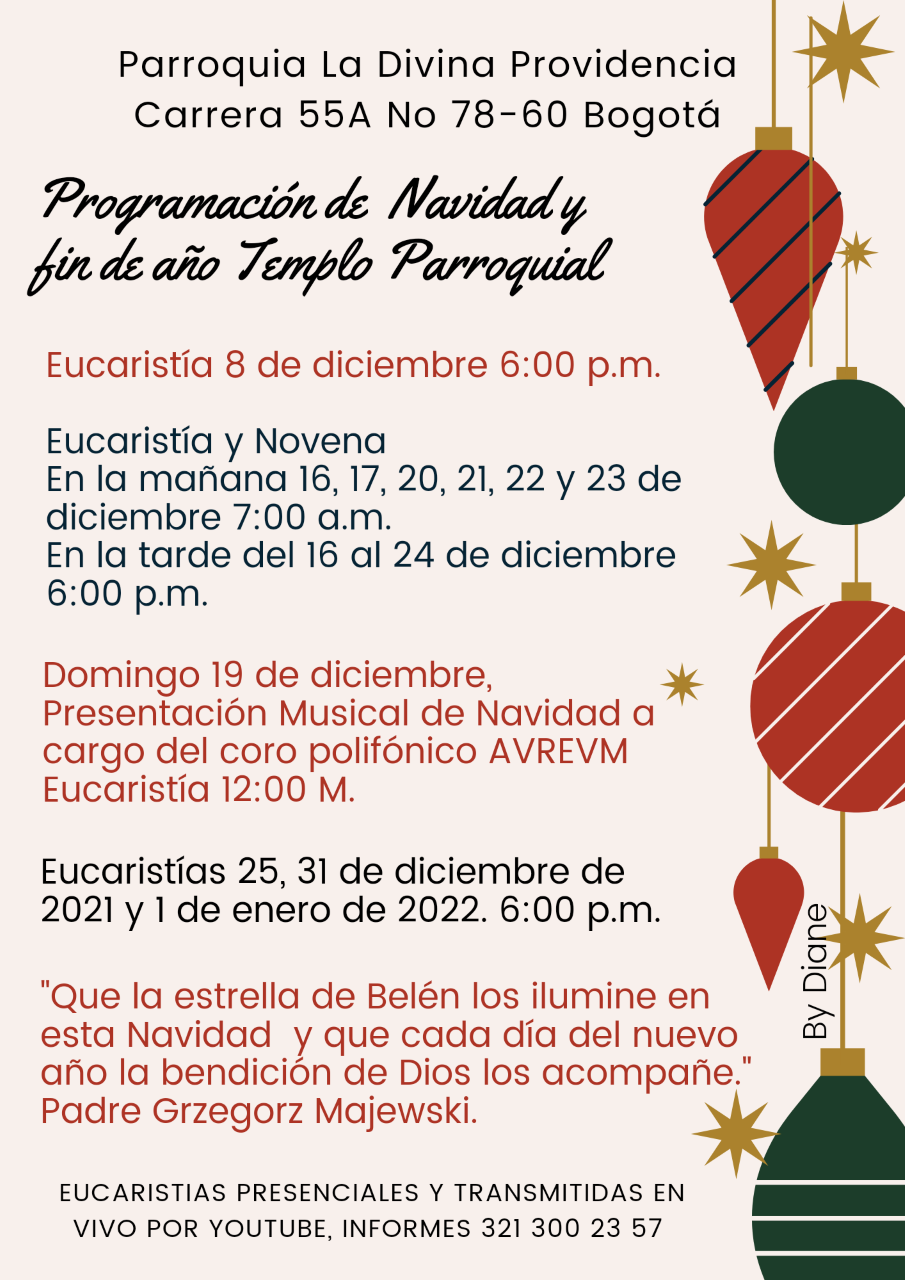 Parroquia La Divina Providencia
Carrera 55A No 78-60 Bogotá

Programación de Navidad y fin de año Templo Parroquial

Eucaristía 8 de diciembre 6:00 p.m.

Eucaristía y Novena
En la mañana 16, 17, 20, 21, 22 y 23 de diciembre 7:00 a.m.
En la tarde del 16 al 24 de diciembre 6:00 p.m.

Domingo 19 de diciembre, Presentación Musical de Navidad a cargo del coro polifónico AVREVM Eucaristía 12:00 M.

Eucaristías 25, 31 de diciembre de 2021 y 1 de enero de 2022. 6:00 p.m.

"Que la estrella de Belén los ilumine en esta Navidad y que cada día del nuevo año la bendición de Dios los acompañe." Padre Grzegorz Majewski.

By Diane

EUCARISTIAS PRESENCIALES Y TRANSMITIDAS EN VIVO POR YOUTUBE, INFORMES 321 300 23 57